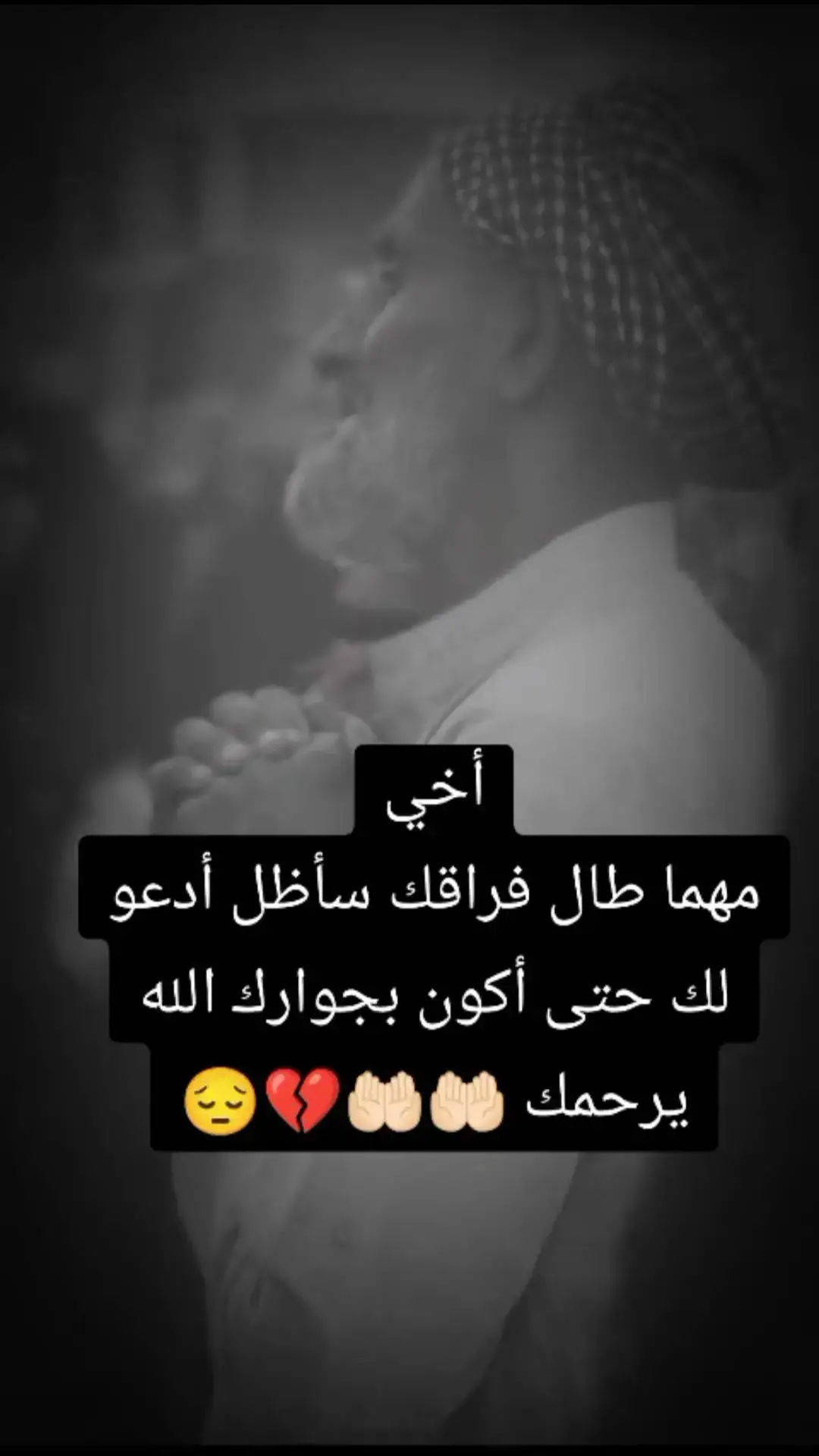 أخي
مهما طال فراقك سأظل أدعو لك حتى أكون بجوارك الله يرحمك 🤲🏻🤲🏻💔😔